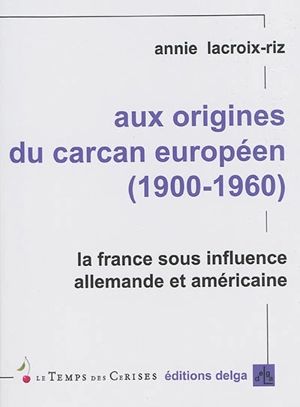 annie lacroix-riz

aux origines du carcan européen (1900-1960)

la france sous influence allemande et américaine

LE TEMPS DES CERISES éditions delga